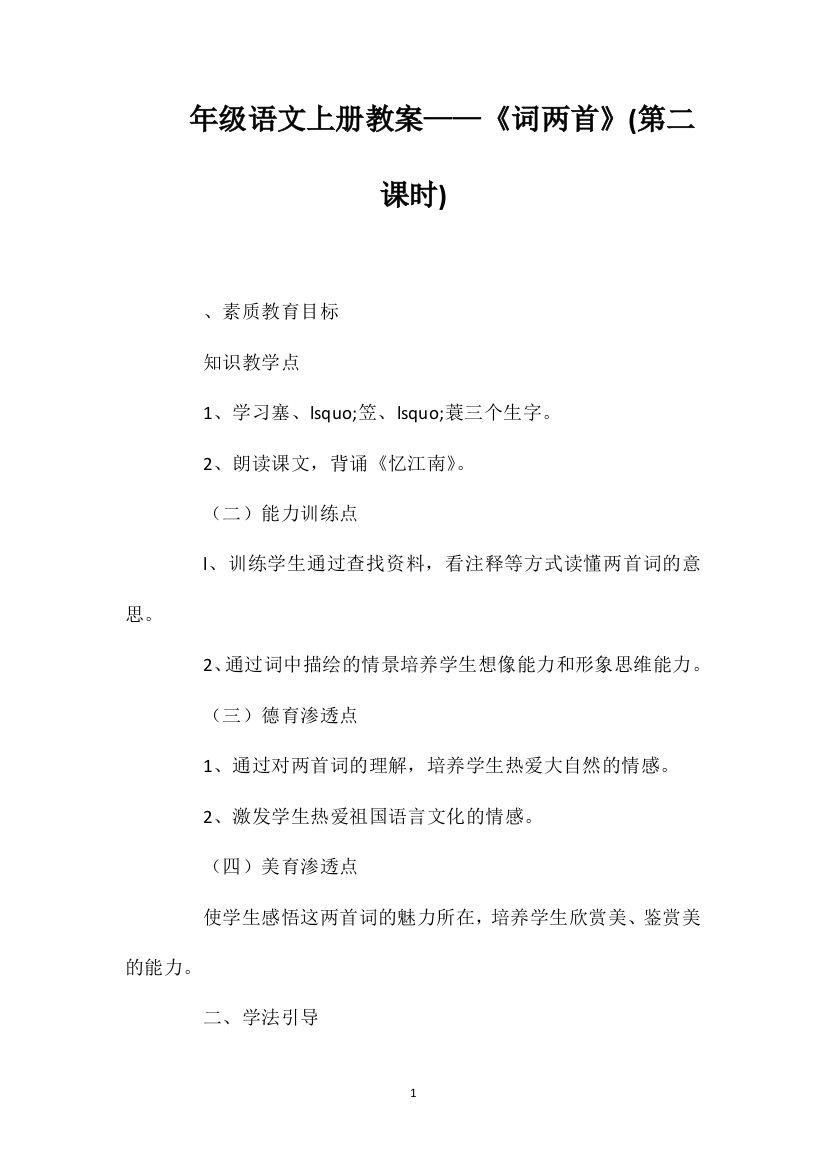 年级语文上册教案——《词两首》(第二课时)

、素质教育目标

知识教学点

1、学习塞、lsquo;笠、lsquo;蓑三个生字。

2、朗读课文，背诵《忆江南》。

（二）能力训练点

l、训练学生通过查找资料，看注释等方式读懂两首词的意思。

2、通过词中描绘的情景培养学生想像能力和形象思维能力。

（三）德育渗透点

1、通过对两首词的理解，培养学生热爱大自然的情感。

2、激发学生热爱祖国语言文化的情感。

（四）美育渗透点

使学生感悟这两首词的魅力所在，培养学生欣赏美、鉴赏美的能力。

二、学法引导

1